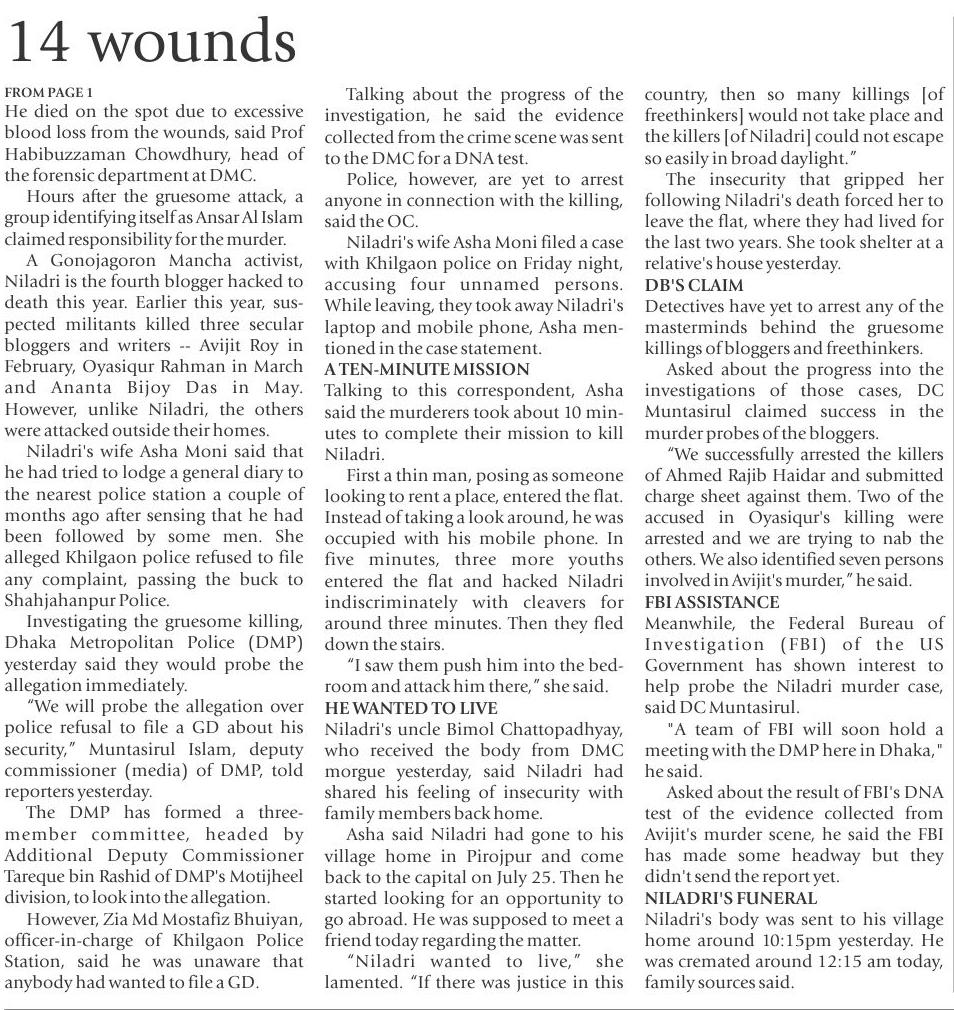 14 wounds

FROM PAGE 1
He died on the spot due to excessive blood loss from the wounds, said Prof Habibuzzaman Chowdhury, head of the forensic department at DMC.

Hours after the gruesome attack, a group identifying itself as Ansar Al Islam claimed responsibility for the murder.

A Gonojagoron Mancha activist, Niladri is the fourth blogger hacked to death this year. Earlier this year, suspected militants killed three secular bloggers and writers -- Avijit Roy in February, Oyasiqur Rahman in March and Ananta Bijoy Das in May. However, unlike Niladri, the others were attacked outside their homes.

Niladri's wife Asha Moni said that he had tried to lodge a general diary to the nearest police station a couple of months ago after sensing that he had been followed by some men. She alleged Khilgaon police refused to file any complaint, passing the buck to Shahjahanpur Police.

Investigating the gruesome killing, Dhaka Metropolitan Police (DMP) yesterday said they would probe the allegation immediately.

"We will probe the allegation over police refusal to file a GD about his security," Muntasirul Islam, deputy commissioner (media) of DMP, told reporters yesterday.

The DMP has formed a three-member committee, headed by Additional Deputy Commissioner Tareque bin Rashid of DMP's Motijheel division, to look into the allegation.

However, Zia Md Mostafiz Bhuiyan, officer-in-charge of Khilgaon Police Station, said he was unaware that anybody had wanted to file a GD.

Talking about the progress of the investigation, he said the evidence collected from the crime scene was sent to the DMC for a DNA test.

Police, however, are yet to arrest anyone in connection with the killing, said the OC.

Niladri's wife Asha Moni filed a case with Khilgaon police on Friday night, accusing four unnamed persons. While leaving, they took away Niladri's laptop and mobile phone, Asha mentioned in the case statement.

A TEN-MINUTE MISSION
Talking to this correspondent, Asha said the murderers took about 10 minutes to complete their mission to kill Niladri.

First a thin man, posing as someone looking to rent a place, entered the flat. Instead of taking a look around, he was occupied with his mobile phone. In five minutes, three more youths entered the flat and hacked Niladri indiscriminately with cleavers for around three minutes. Then they fled down the stairs.

"I saw them push him into the bedroom and attack him there," she said.

HE WANTED TO LIVE
Niladri's uncle Bimol Chattopadhyay, who received the body from DMC morgue yesterday, said Niladri had shared his feeling of insecurity with family members back home.

Asha said Niladri had gone to his village home in Pirojpur and come back to the capital on July 25. Then he started looking for an opportunity to go abroad. He was supposed to meet a friend today regarding the matter.

"Niladri wanted to live," she lamented. "If there was justice in this country, then so many killings [of freethinkers] would not take place and the killers [of Niladri] could not escape so easily in broad daylight."

The insecurity that gripped her following Niladri's death forced her to leave the flat, where they had lived for the last two years. She took shelter at a relative's house yesterday.

DB'S CLAIM
Detectives have yet to arrest any of the masterminds behind the gruesome killings of bloggers and freethinkers.

Asked about the progress into the investigations of those cases, DC Muntasirul claimed success in the murder probes of the bloggers.

"We successfully arrested the killers of Ahmed Rajib Haidar and submitted charge sheet against them. Two of the accused in Oyasiqur's killing were arrested and we are trying to nab the others. We also identified seven persons involved in Avijit's murder," he said.

FBI ASSISTANCE
Meanwhile, the Federal Bureau of Investigation (FBI) of the US Government has shown interest to help probe the Niladri murder case, said DC Muntasirul.

"A team of FBI will soon hold a meeting with the DMP here in Dhaka," he said.

Asked about the result of FBI's DNA test of the evidence collected from Avijit's murder scene, he said the FBI has made some headway but they didn't send the report yet.

NILADRI'S FUNERAL
Niladri's body was sent to his village home around 10:15pm yesterday. He was cremated around 12:15 am today, family sources said.